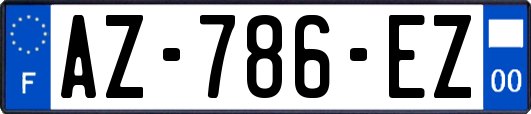 F

AZ-786-EZ

00